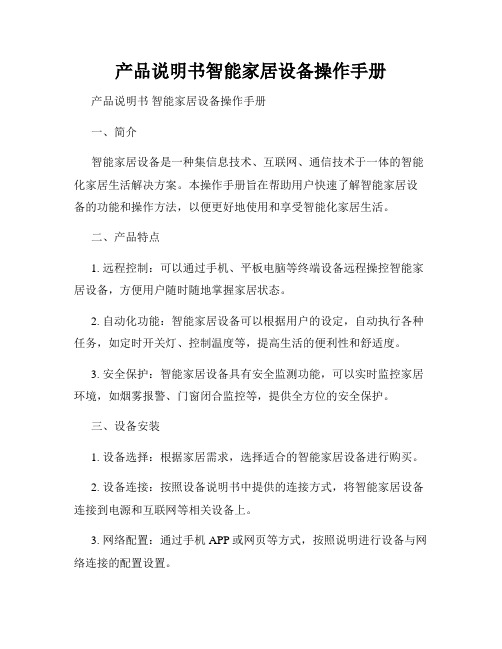 产品说明书智能家居设备操作手册

产品说明书 智能家居设备操作手册

一、简介

智能家居设备是一种集信息技术、互联网、通信技术于一体的智能化家居生活解决方案。本操作手册旨在帮助用户快速了解智能家居设备的功能和操作方法，以便更好地使用和享受智能化家居生活。

二、产品特点

1. 远程控制：可以通过手机、平板电脑等终端设备远程操控智能家居设备，方便用户随时随地掌握家居状态。

2. 自动化功能：智能家居设备可以根据用户的设定，自动执行各种任务，如定时开关灯、控制温度等，提高生活的便利性和舒适度。

3. 安全保护：智能家居设备具有安全监测功能，可以实时监控家居环境，如烟雾报警、门窗闭合监控等，提供全方位的安全保护。

三、设备安装

1. 设备选择：根据家居需求，选择适合的智能家居设备进行购买。

2. 设备连接：按照设备说明书中提供的连接方式，将智能家居设备连接到电源和互联网等相关设备上。

3. 网络配置：通过手机 APP 或网页等方式，按照说明进行设备与网络连接的配置设置。